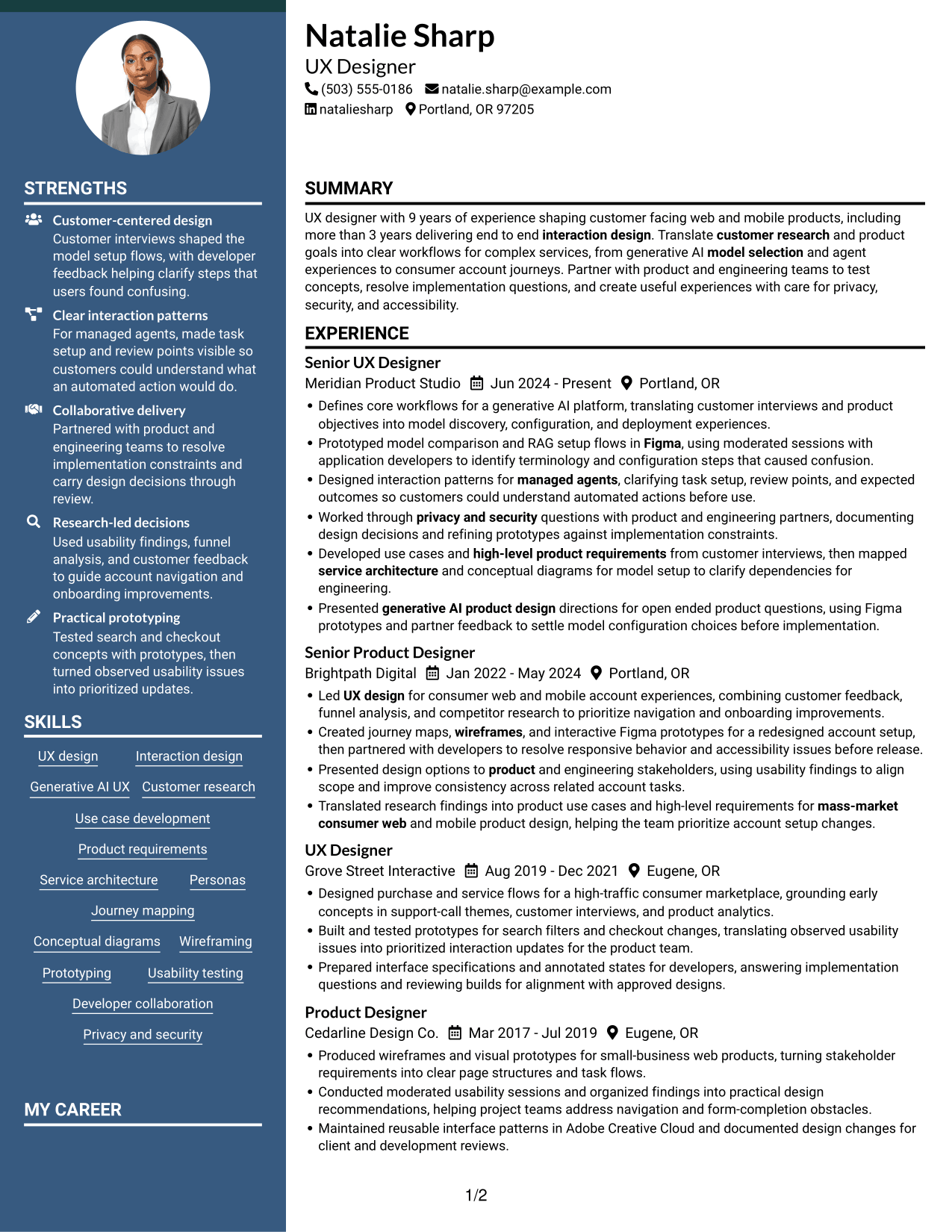 STRENGTHS

Customer-centered design
Customer interviews shaped the model setup flows, with developer feedback helping clarify steps that users found confusing.

Clear interaction patterns
For managed agents, made task setup and review points visible so customers could understand what an automated action would do.

Collaborative delivery
Partnered with product and engineering teams to resolve implementation constraints and carry design decisions through review.

Research-led decisions
Used usability findings, funnel analysis, and customer feedback to guide account navigation and onboarding improvements.

Practical prototyping
Tested search and checkout concepts with prototypes, then turned observed usability issues into prioritized updates.

SKILLS

UX design
Interaction design
Generative AI UX
Customer research
Use case development
Product requirements
Service architecture
Personas
Journey mapping
Conceptual diagrams
Wireframing
Prototyping
Usability testing
Developer collaboration
Privacy and security

MY CAREER

Natalie Sharp
UX Designer
(503) 555-0186 natalie.sharp@example.com
nataliesharp Portland, OR 97205

SUMMARY

UX designer with 9 years of experience shaping customer facing web and mobile products, including more than 3 years delivering end to end interaction design. Translate customer research and product goals into clear workflows for complex services, from generative AI model selection and agent experiences to consumer account journeys. Partner with product and engineering teams to test concepts, resolve implementation questions, and create useful experiences with care for privacy, security, and accessibility.

EXPERIENCE

Senior UX Designer
Meridian Product Studio Jun 2024 - Present Portland, OR
• Defines core workflows for a generative AI platform, translating customer interviews and product objectives into model discovery, configuration, and deployment experiences.
• Prototyped model comparison and RAG setup flows in Figma, using moderated sessions with application developers to identify terminology and configuration steps that caused confusion.
• Designed interaction patterns for managed agents, clarifying task setup, review points, and expected outcomes so customers could understand automated actions before use.
• Worked through privacy and security questions with product and engineering partners, documenting design decisions and refining prototypes against implementation constraints.
• Developed use cases and high-level product requirements from customer interviews, then mapped service architecture and conceptual diagrams for model setup to clarify dependencies for engineering.
• Presented generative AI product design directions for open ended product questions, using Figma prototypes and partner feedback to settle model configuration choices before implementation.

Senior Product Designer
Brightpath Digital Jan 2022 - May 2024 Portland, OR
• Led UX design for consumer web and mobile account experiences, combining customer feedback, funnel analysis, and competitor research to prioritize navigation and onboarding improvements.
• Created journey maps, wireframes, and interactive Figma prototypes for a redesigned account setup, then partnered with developers to resolve responsive behavior and accessibility issues before release.
• Presented design options to product and engineering stakeholders, using usability findings to align scope and improve consistency across related account tasks.
• Translated research findings into product use cases and high-level requirements for mass-market consumer web and mobile product design, helping the team prioritize account setup changes.

UX Designer
Grove Street Interactive Aug 2019 - Dec 2021 Eugene, OR
• Designed purchase and service flows for a high-traffic consumer marketplace, grounding early concepts in support-call themes, customer interviews, and product analytics.
• Built and tested prototypes for search filters and checkout changes, translating observed usability issues into prioritized interaction updates for the product team.
• Prepared interface specifications and annotated states for developers, answering implementation questions and reviewing builds for alignment with approved designs.

Product Designer
Cedarline Design Co. Mar 2017 - Jul 2019 Eugene, OR
• Produced wireframes and visual prototypes for small-business web products, turning stakeholder requirements into clear page structures and task flows.
• Conducted moderated usability sessions and organized findings into practical design recommendations, helping project teams address navigation and form-completion obstacles.
• Maintained reusable interface patterns in Adobe Creative Cloud and documented design changes for client and development reviews.

1/2